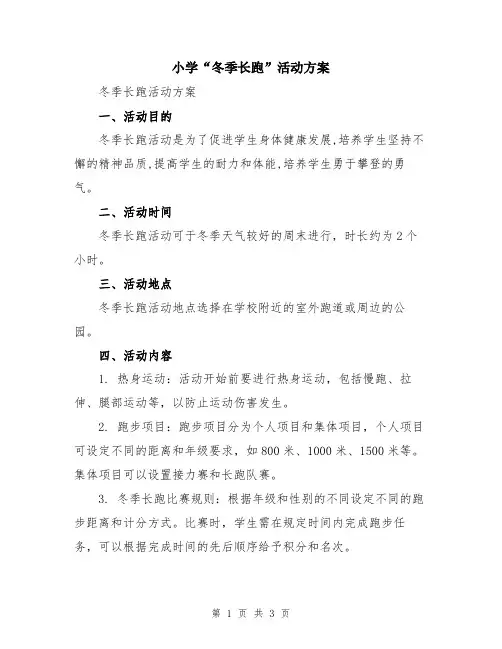 小学“冬季长跑”活动方案

冬季长跑活动方案

一、活动目的

冬季长跑活动是为了促进学生身体健康发展,培养学生坚持不懈的精神品质,提高学生的耐力和体能,培养学生勇于攀登的勇气。

二、活动时间

冬季长跑活动可于冬季天气较好的周末进行，时长约为2个小时。

三、活动地点

冬季长跑活动地点选择在学校附近的室外跑道或周边的公园。

四、活动内容

1. 热身运动：活动开始前要进行热身运动，包括慢跑、拉伸、腿部运动等，以防止运动伤害发生。

2. 跑步项目：跑步项目分为个人项目和集体项目，个人项目可设定不同的距离和年级要求，如800米、1000米、1500米等。集体项目可以设置接力赛和长跑队赛。

3. 冬季长跑比赛规则：根据年级和性别的不同设定不同的跑步距离和计分方式。比赛时，学生需在规定时间内完成跑步任务，可以根据完成时间的先后顺序给予积分和名次。

第 1 页 共 3 页